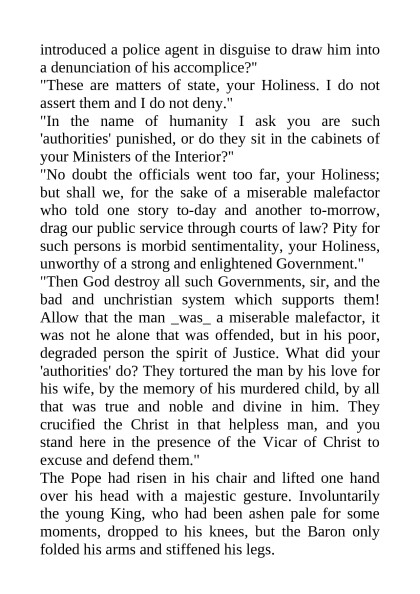 introduced a police agent in disguise to draw him into a denunciation of his accomplice?"
"These are matters of state, your Holiness. I do not assert them and I do not deny."
"In the name of humanity I ask you are such 'authorities' punished, or do they sit in the cabinets of your Ministers of the Interior?"
"No doubt the officials went too far, your Holiness; but shall we, for the sake of a miserable malefactor who told one story to-day and another to-morrow, drag our public service through courts of law? Pity for such persons is morbid sentimentality, your Holiness, unworthy of a strong and enlightened Government."
"Then God destroy all such Governments, sir, and the bad and unchristian system which supports them! Allow that the man _was_ a miserable malefactor, it was not he alone that was offended, but in his poor, degraded person the spirit of Justice. What did your 'authorities' do? They tortured the man by his love for his wife, by the memory of his murdered child, by all that was true and noble and divine in him. They crucified the Christ in that helpless man, and you stand here in the presence of the Vicar of Christ to excuse and defend them."
The Pope had risen in his chair and lifted one hand over his head with a majestic gesture. Involuntarily the young King, who had been ashen pale for some moments, dropped to his knees, but the Baron only folded his arms and stiffened his legs.